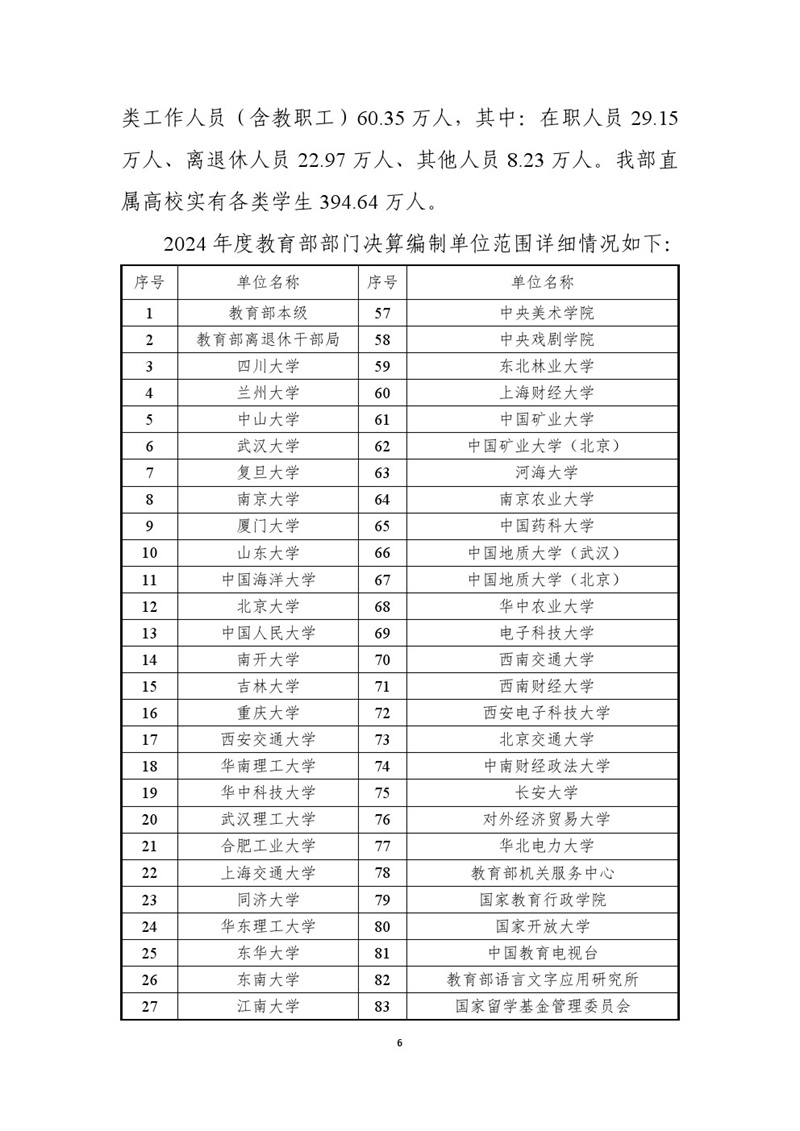 类工作人员（含教职工）60.35 万人，其中：在职人员 29.15 万人、离退休人员 22.97 万人、其他人员 8.23 万人。我部直属高校实有各类学生 394.64 万人。

2024 年度教育部部门决算编制单位范围详细情况如下：

| 序号 | 单位名称 | 序号 | 单位名称 |
|---|---|---|---|
| 1 | 教育部本级 | 57 | 中央美术学院 |
| 2 | 教育部离退休干部局 | 58 | 中央戏剧学院 |
| 3 | 四川大学 | 59 | 东北林业大学 |
| 4 | 兰州大学 | 60 | 上海财经大学 |
| 5 | 中山大学 | 61 | 中国矿业大学 |
| 6 | 武汉大学 | 62 | 中国矿业大学（北京） |
| 7 | 复旦大学 | 63 | 河海大学 |
| 8 | 南京大学 | 64 | 南京农业大学 |
| 9 | 厦门大学 | 65 | 中国药科大学 |
| 10 | 山东大学 | 66 | 中国地质大学（武汉） |
| 11 | 中国海洋大学 | 67 | 中国地质大学（北京） |
| 12 | 北京大学 | 68 | 华中农业大学 |
| 13 | 中国人民大学 | 69 | 电子科技大学 |
| 14 | 南开大学 | 70 | 西南交通大学 |
| 15 | 吉林大学 | 71 | 西南财经大学 |
| 16 | 重庆大学 | 72 | 西安电子科技大学 |
| 17 | 西安交通大学 | 73 | 北京交通大学 |
| 18 | 华南理工大学 | 74 | 中南财经政法大学 |
| 19 | 华中科技大学 | 75 | 长安大学 |
| 20 | 武汉理工大学 | 76 | 对外经济贸易大学 |
| 21 | 合肥工业大学 | 77 | 华北电力大学 |
| 22 | 上海交通大学 | 78 | 教育部机关服务中心 |
| 23 | 同济大学 | 79 | 国家教育行政学院 |
| 24 | 华东理工大学 | 80 | 国家开放大学 |
| 25 | 东华大学 | 81 | 中国教育电视台 |
| 26 | 东南大学 | 82 | 教育部语言文字应用研究所 |
| 27 | 江南大学 | 83 | 国家留学基金管理委员会 |

6